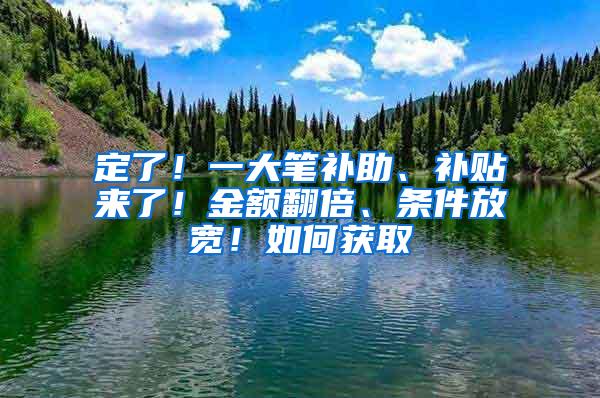 定了！一大笔补助、补贴来了！金额翻倍、条件放宽！如何获取